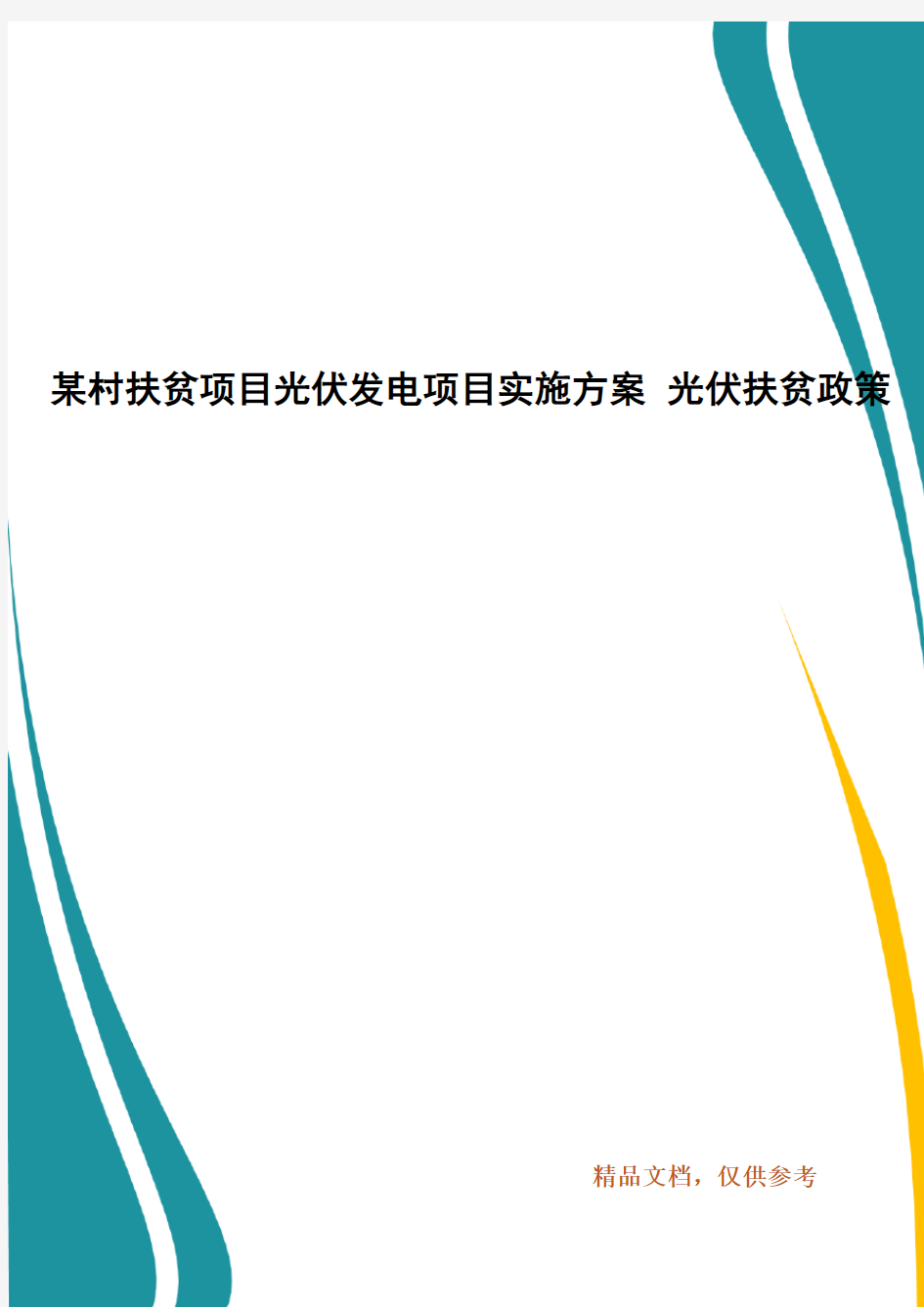 某村扶贫项目光伏发电项目实施方案 光伏扶贫政策

精品文档，仅供参考